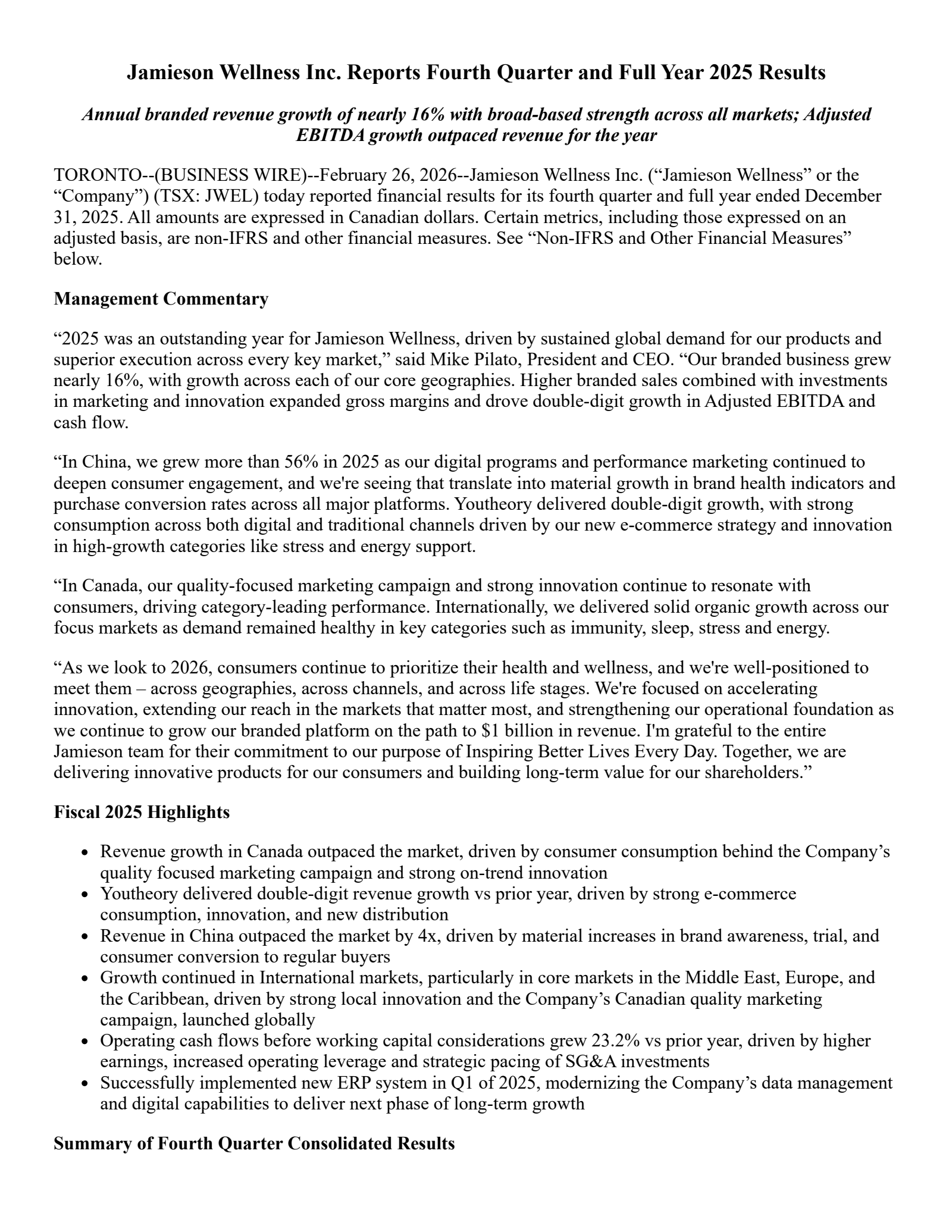 Jamieson Wellness Inc. Reports Fourth Quarter and Full Year 2025 Results

Annual branded revenue growth of nearly 16% with broad-based strength across all markets; Adjusted EBITDA growth outpaced revenue for the year

TORONTO--(BUSINESS WIRE)--February 26, 2026--Jamieson Wellness Inc. (“Jamieson Wellness” or the “Company”) (TSX: JWEL) today reported financial results for its fourth quarter and full year ended December 31, 2025. All amounts are expressed in Canadian dollars. Certain metrics, including those expressed on an adjusted basis, are non-IFRS and other financial measures. See “Non-IFRS and Other Financial Measures” below.

Management Commentary

“2025 was an outstanding year for Jamieson Wellness, driven by sustained global demand for our products and superior execution across every key market,” said Mike Pilato, President and CEO. “Our branded business grew nearly 16%, with growth across each of our core geographies. Higher branded sales combined with investments in marketing and innovation expanded gross margins and drove double-digit growth in Adjusted EBITDA and cash flow.

“In China, we grew more than 56% in 2025 as our digital programs and performance marketing continued to deepen consumer engagement, and we're seeing that translate into material growth in brand health indicators and purchase conversion rates across all major platforms. Youtheory delivered double-digit growth, with strong consumption across both digital and traditional channels driven by our new e-commerce strategy and innovation in high-growth categories like stress and energy support.

“In Canada, our quality-focused marketing campaign and strong innovation continue to resonate with consumers, driving category-leading performance. Internationally, we delivered solid organic growth across our focus markets as demand remained healthy in key categories such as immunity, sleep, stress and energy.

“As we look to 2026, consumers continue to prioritize their health and wellness, and we're well-positioned to meet them – across geographies, across channels, and across life stages. We're focused on accelerating innovation, extending our reach in the markets that matter most, and strengthening our operational foundation as we continue to grow our branded platform on the path to $1 billion in revenue. I'm grateful to the entire Jamieson team for their commitment to our purpose of Inspiring Better Lives Every Day. Together, we are delivering innovative products for our consumers and building long-term value for our shareholders.”

Fiscal 2025 Highlights

• Revenue growth in Canada outpaced the market, driven by consumer consumption behind the Company’s quality focused marketing campaign and strong on-trend innovation
• Youtheory delivered double-digit revenue growth vs prior year, driven by strong e-commerce consumption, innovation, and new distribution
• Revenue in China outpaced the market by 4x, driven by material increases in brand awareness, trial, and consumer conversion to regular buyers
• Growth continued in International markets, particularly in core markets in the Middle East, Europe, and the Caribbean, driven by strong local innovation and the Company’s Canadian quality marketing campaign, launched globally
• Operating cash flows before working capital considerations grew 23.2% vs prior year, driven by higher earnings, increased operating leverage and strategic pacing of SG&A investments
• Successfully implemented new ERP system in Q1 of 2025, modernizing the Company’s data management and digital capabilities to deliver next phase of long-term growth

Summary of Fourth Quarter Consolidated Results